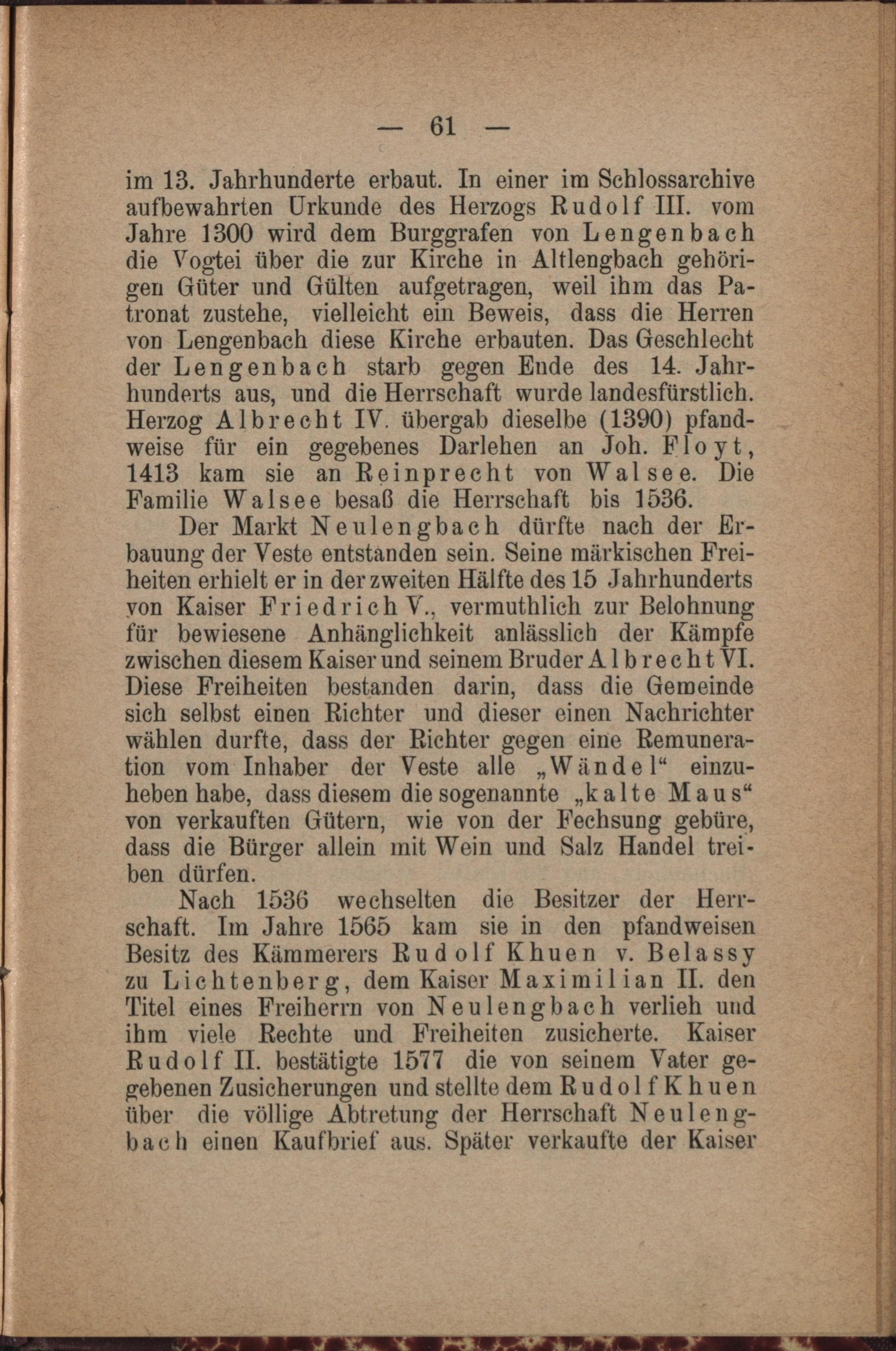 — 61 —

im 13. Jahrhunderte erbaut. In einer im Schlossarchive aufbewahrten Urkunde des Herzogs Rudolf III. vom Jahre 1300 wird dem Burggrafen von Lengenbach die Vogtei über die zur Kirche in Altlengbach gehörigen Güter und Gülten aufgetragen, weil ihm das Patronat zustehe, vielleicht ein Beweis, dass die Herren von Lengenbach diese Kirche erbauten. Das Geschlecht der Lengenbach starb gegen Ende des 14. Jahrhunderts aus, und die Herrschaft wurde landesfürstlich. Herzog Albrecht IV. übergab dieselbe (1390) pfandweise für ein gegebenes Darlehen an Joh. Floyt, 1413 kam sie an Reinprecht von Walsee. Die Familie Walsee besaß die Herrschaft bis 1536.

Der Markt Neulengbach dürfte nach der Erbauung der Veste entstanden sein. Seine märkischen Freiheiten erhielt er in der zweiten Hälfte des 15 Jahrhunderts von Kaiser Friedrich V., vermuthlich zur Belohnung für bewiesene Anhänglichkeit anlässlich der Kämpfe zwischen diesem Kaiser und seinem Bruder Albrecht VI. Diese Freiheiten bestanden darin, dass die Gemeinde sich selbst einen Richter und dieser einen Nachrichter wählen durfte, dass der Richter gegen eine Remuneration vom Inhaber der Veste alle „Wändel“ einzuheben habe, dass diesem die sogenannte „kalte Maus“ von verkauften Gütern, wie von der Fechsung gebüre, dass die Bürger allein mit Wein und Salz Handel treiben dürfen.

Nach 1536 wechselten die Besitzer der Herrschaft. Im Jahre 1565 kam sie in den pfandweisen Besitz des Kämmerers Rudolf Khuen v. Belassy zu Lichtenberg, dem Kaiser Maximilian II. den Titel eines Freiherrn von Neulengbach verlieh und ihm viele Rechte und Freiheiten zusicherte. Kaiser Rudolf II. bestätigte 1577 die von seinem Vater gegebenen Zusicherungen und stellte dem Rudolf Khuen über die völlige Abtretung der Herrschaft Neulengbach einen Kaufbrief aus. Später verkaufte der Kaiser